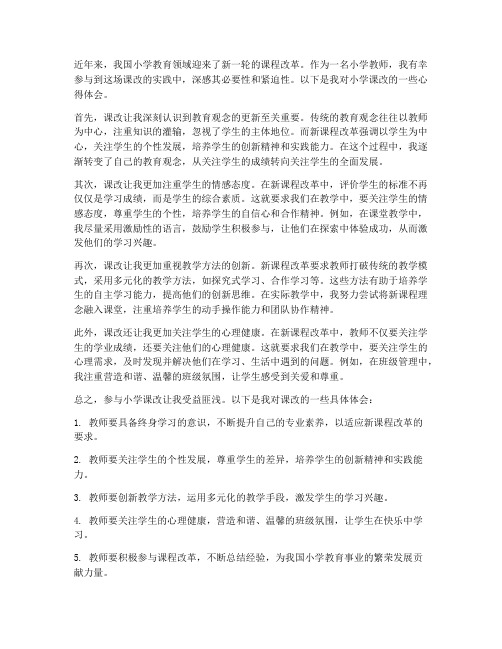 近年来，我国小学教育领域迎来了新一轮的课程改革。作为一名小学教师，我有幸参与到这场课改的实践中，深感其必要性和紧迫性。以下是我对小学课改的一些心得体会。

首先，课改让我深刻认识到教育观念的更新至关重要。传统的教育观念往往以教师为中心，注重知识的灌输，忽视了学生的主体地位。而新课程改革强调以学生为中心，关注学生的个性发展，培养学生的创新精神和实践能力。在这个过程中，我逐渐转变了自己的教育观念，从关注学生的成绩转向关注学生的全面发展。

其次，课改让我更加注重学生的情感态度。在新课程改革中，评价学生的标准不再仅仅是学习成绩，而是学生的综合素质。这就要求我们在教学中，要关注学生的情感态度，尊重学生的个性，培养学生的自信心和合作精神。例如，在课堂教学中，我尽量采用激励性的语言，鼓励学生积极参与，让他们在探索中体验成功，从而激发他们的学习兴趣。

再次，课改让我更加重视教学方法的创新。新课程改革要求教师打破传统的教学模式，采用多元化的教学方法，如探究式学习、合作学习等。这些方法有助于培养学生的自主学习能力，提高他们的创新思维。在实际教学中，我努力尝试将新课程理念融入课堂，注重培养学生的动手操作能力和团队协作精神。

此外，课改还让我更加关注学生的心理健康。在新课程改革中，教师不仅要关注学生的学业成绩，还要关注他们的心理健康。这就要求我们在教学中，要关注学生的心理需求，及时发现并解决他们在学习、生活中遇到的问题。例如，在班级管理中，我注重营造和谐、温馨的班级氛围，让学生感受到关爱和尊重。

总之，参与小学课改让我受益匪浅。以下是我对课改的一些具体体会：

1. 教师要具备终身学习的意识，不断提升自己的专业素养，以适应新课程改革的要求。

2. 教师要关注学生的个性发展，尊重学生的差异，培养学生的创新精神和实践能力。

3. 教师要创新教学方法，运用多元化的教学手段，激发学生的学习兴趣。

4. 教师要关注学生的心理健康，营造和谐、温馨的班级氛围，让学生在快乐中学习。

5. 教师要积极参与课程改革，不断总结经验，为我国小学教育事业的繁荣发展贡献力量。